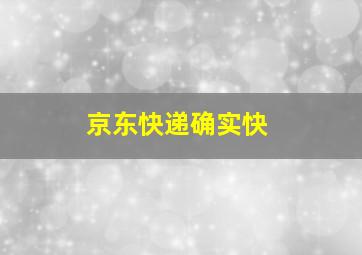 京东快递确实快